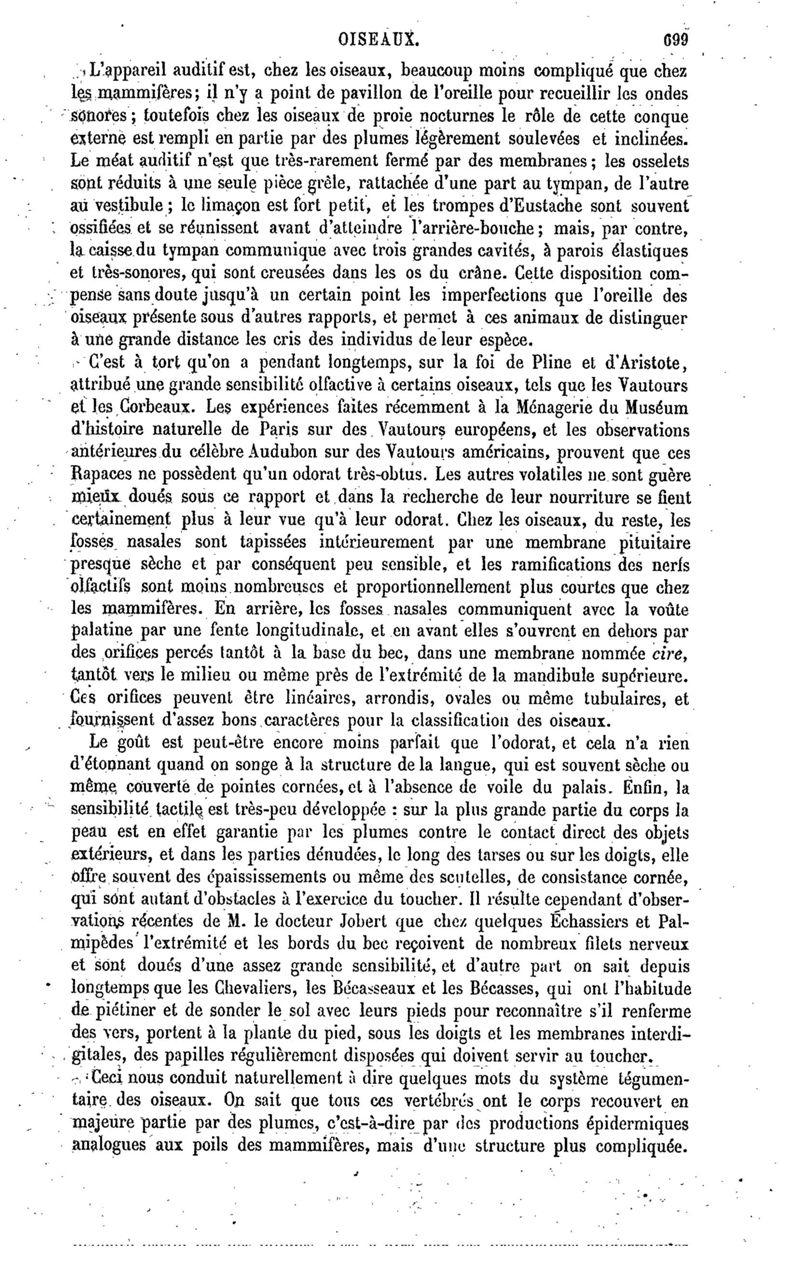 OISEAUX. 699

L'appareil auditif est, chez les oiseaux, beaucoup moins compliqué que chez les mammifères; il n'y a point de pavillon de l'oreille pour recueillir les ondes sonores; toutefois chez les oiseaux de proie nocturnes le rôle de cette conque externe est rempli en partie par des plumes légèrement soulevées et inclinées. Le méat auditif n'est que très-rarement fermé par des membranes; les osselets sont réduits à une seule pièce grêle, rattachée d'une part au tympan, de l'autre au vestibule; le limaçon est fort petit, et les trompes d'Eustache sont souvent ossifiées et se réunissent avant d'atteindre l'arrière-bouche; mais, par contre, la caisse du tympan communique avec trois grandes cavités, à parois élastiques et très-sonores, qui sont creusées dans les os du crâne. Cette disposition compense sans doute jusqu'à un certain point les imperfections que l'oreille des oiseaux présente sous d'autres rapports, et permet à ces animaux de distinguer à une grande distance les cris des individus de leur espèce.

C'est à tort qu'on a pendant longtemps, sur la foi de Pline et d'Aristote, attribué une grande sensibilité olfactive à certains oiseaux, tels que les Vautours et les Corbeaux. Les expériences faites récemment à la Ménagerie du Muséum d'histoire naturelle de Paris sur des Vautours européens, et les observations antérieures du célèbre Audubon sur des Vautours américains, prouvent que ces Rapaces ne possèdent qu'un odorat très-obtus. Les autres volatiles ne sont guère mieux doués sous ce rapport et dans la recherche de leur nourriture se fient certainement plus à leur vue qu'à leur odorat. Chez les oiseaux, du reste, les fosses nasales sont tapissées intérieurement par une membrane pituitaire presque sèche et par conséquent peu sensible, et les ramifications des nerfs olfactifs sont moins nombreuses et proportionnellement plus courtes que chez les mammifères. En arrière, les fosses nasales communiquent avec la voûte palatine par une fente longitudinale, et en avant elles s'ouvrent en dehors par des orifices percés tantôt à la base du bec, dans une membrane nommée cire, tantôt vers le milieu ou même près de l'extrémité de la mandibule supérieure. Ces orifices peuvent être linéaires, arrondis, ovales ou même tubulaires, et fournissent d'assez bons caractères pour la classification des oiseaux.

Le goût est peut-être encore moins parfait que l'odorat, et cela n'a rien d'étonnant quand on songe à la structure de la langue, qui est souvent sèche ou même couverte de pointes cornées, et à l'absence de voile du palais. Enfin, la sensibilité tactile est très-peu développée : sur la plus grande partie du corps la peau est en effet garantie par les plumes contre le contact direct des objets extérieurs, et dans les parties dénudées, le long des tarses ou sur les doigts, elle offre souvent des épaississements ou même des scutelles, de consistance cornée, qui sont autant d'obstacles à l'exercice du toucher. Il résulte cependant d'observations récentes de M. le docteur Jobert que chez quelques Échassiers et Palmipèdes l'extrémité et les bords du bec reçoivent de nombreux filets nerveux et sont doués d'une assez grande sensibilité, et d'autre part on sait depuis longtemps que les Chevaliers, les Bécasseaux et les Bécasses, qui ont l'habitude de piétiner et de sonder le sol avec leurs pieds pour reconnaître s'il renferme des vers, portent à la plante du pied, sous les doigts et les membranes interdigitales, des papilles régulièrement disposées qui doivent servir au toucher.

Ceci nous conduit naturellement à dire quelques mots du système tégumentaire des oiseaux. On sait que tous ces vertébrés ont le corps recouvert en majeure partie par des plumes, c'est-à-dire par des productions épidermiques analogues aux poils des mammifères, mais d'une structure plus compliquée.